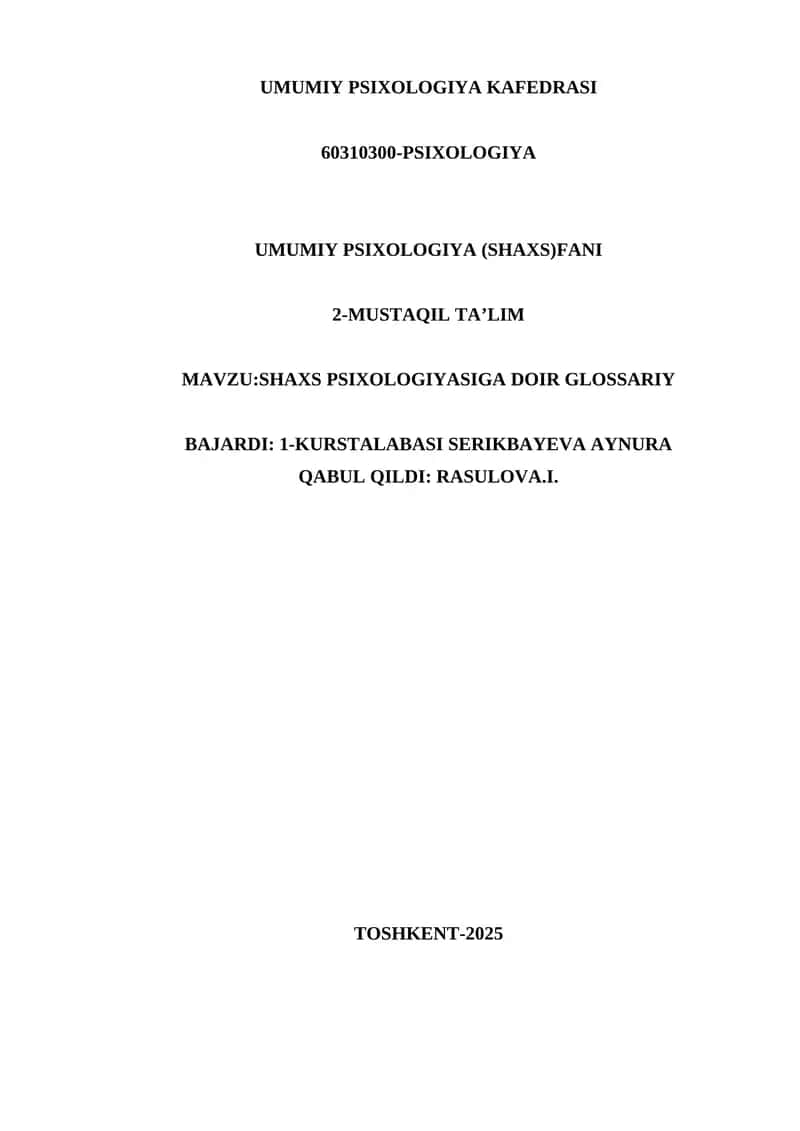 UMUMIY PSIXOLOGIYA KAFEDRASI

60310300-PSIXOLOGIYA

UMUMIY PSIXOLOGIYA (SHAXS)FANI

2-MUSTAQIL TA’LIM

MAVZU:SHAXS PSIXOLOGIYASIGA DOIR GLOSSARIY

BAJARDI: 1-KURSTALABASI SERIKBAYEVA AYNURA
QABUL QILDI: RASULOVA.I.

TOSHKENT-2025